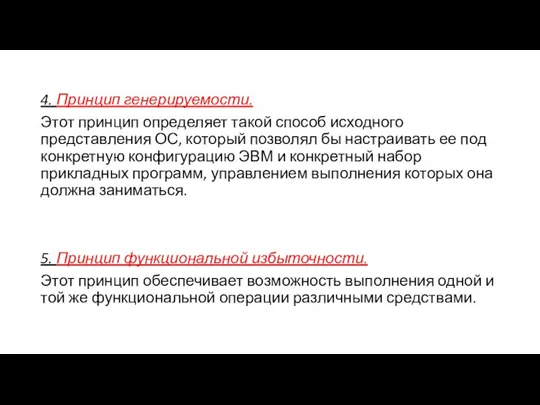 4. Принцип генерируемости.

Этот принцип определяет такой способ исходного представления ОС, который позволял бы настраивать ее под конкретную конфигурацию ЭВМ и конкретный набор прикладных программ, управлением выполнения которых она должна заниматься.

5. Принцип функциональной избыточности.

Этот принцип обеспечивает возможность выполнения одной и той же функциональной операции различными средствами.